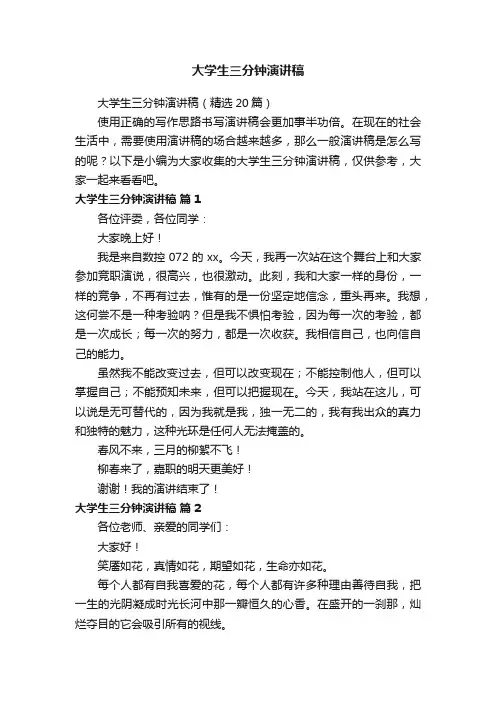 大学生三分钟演讲稿

大学生三分钟演讲稿（精选 20 篇）

使用正确的写作思路书写演讲稿会更加事半功倍。在现在的社会生活中，需要使用演讲稿的场合越来越多，那么一般演讲稿是怎么写的呢？以下是小编为大家收集的大学生三分钟演讲稿，仅供参考，大家一起来看看吧。

大学生三分钟演讲稿 篇 1

各位评委，各位同学：

大家晚上好！

我是来自数控 072 的 xx。今天，我再一次站在这个舞台上和大家参加竞职演说，很高兴，也很激动。此刻，我和大家一样的身份，一样的竞争，不再有过去，惟有的是一份坚定地信念，重头再来。我想，这何尝不是一种考验呐？但是我不惧怕考验，因为每一次的考验，都是一次成长；每一次的努力，都是一次收获。我相信自己，也向信自己的能力。

虽然我不能改变过去，但可以改变现在；不能控制他人，但可以掌握自己；不能预知未来，但可以把握现在。今天，我站在这儿，可以说是无可替代的，因为我就是我，独一无二的，我有我出众的真力和独特的魅力，这种光环是任何人无法掩盖的。

春风不来，三月的柳絮不飞！

柳春来了，嘉职的明天更美好！

谢谢！我的演讲结束了！

大学生三分钟演讲稿 篇 2

各位老师、亲爱的同学们：

大家好！

笑靥如花，真情如花，期望如花，生命亦如花。

每个人都有自我喜爱的花，每个人都有许多种理由善待自我，把一生的光阴凝成时光长河中那一瓣恒久的心香。在盛开的一刹那，灿烂夺目的它会吸引所有的视线。